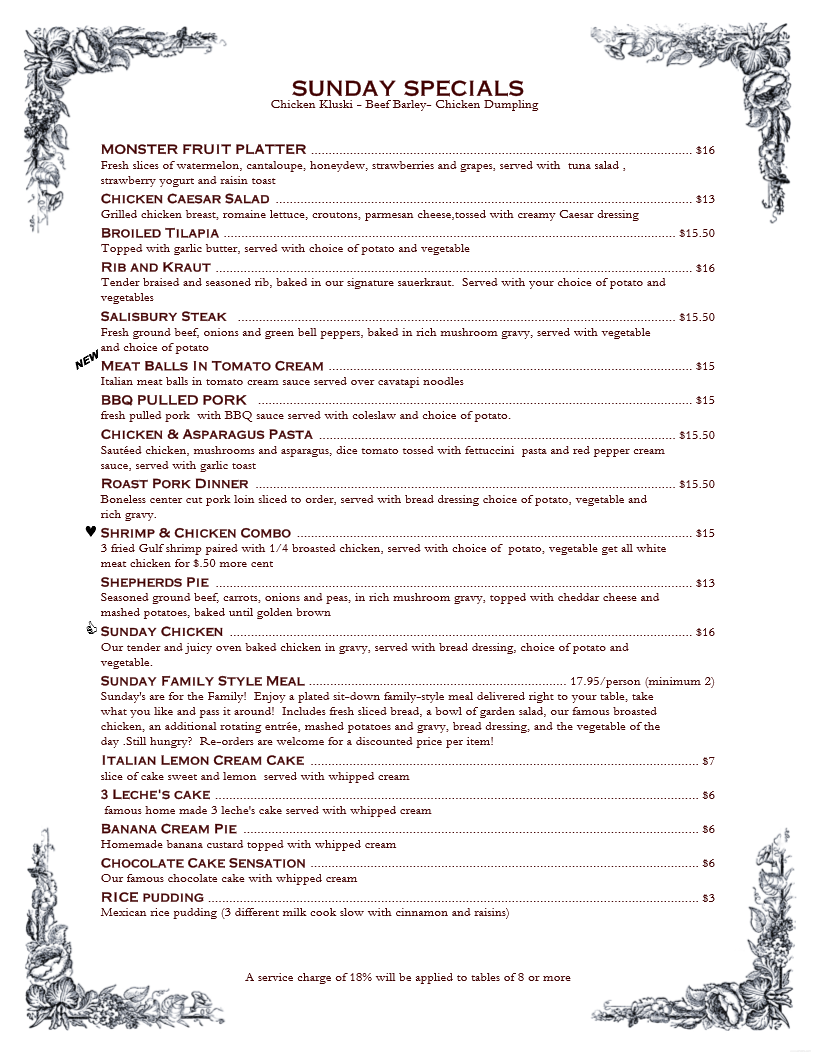 SUNDAY SPECIALS
Chicken Kluski - Beef Barley- Chicken Dumpling

MONSTER FRUIT PLATTER $16
Fresh slices of watermelon, cantaloupe, honeydew, strawberries and grapes, served with tuna salad , strawberry yogurt and raisin toast

CHICKEN CAESAR SALAD $13
Grilled chicken breast, romaine lettuce, croutons, parmesan cheese,tossed with creamy Caesar dressing

BROILED TILAPIA $15.50
Topped with garlic butter, served with choice of potato and vegetable

RIB AND KRAUT $16
Tender braised and seasoned rib, baked in our signature sauerkraut. Served with your choice of potato and vegetables

SALISBURY STEAK $15.50
Fresh ground beef, onions and green bell peppers, baked in rich mushroom gravy, served with vegetable and choice of potato

NEW
MEAT BALLS IN TOMATO CREAM $15
Italian meat balls in tomato cream sauce served over cavatapi noodles

BBQ PULLED PORK $15
fresh pulled pork with BBQ sauce served with coleslaw and choice of potato.

CHICKEN & ASPARAGUS PASTA $15.50
Sautéed chicken, mushrooms and asparagus, dice tomato tossed with fettuccini pasta and red pepper cream sauce, served with garlic toast

ROAST PORK DINNER $15.50
Boneless center cut pork loin sliced to order, served with bread dressing choice of potato, vegetable and rich gravy.

♥ SHRIMP & CHICKEN COMBO $15
3 fried Gulf shrimp paired with 1/4 broasted chicken, served with choice of potato, vegetable get all white meat chicken for $.50 more cent

SHEPHERDS PIE $13
Seasoned ground beef, carrots, onions and peas, in rich mushroom gravy, topped with cheddar cheese and mashed potatoes, baked until golden brown

SUNDAY CHICKEN $16
Our tender and juicy oven baked chicken in gravy, served with bread dressing, choice of potato and vegetable.

SUNDAY FAMILY STYLE MEAL 17.95/person (minimum 2)
Sunday's are for the Family! Enjoy a plated sit-down family-style meal delivered right to your table, take what you like and pass it around! Includes fresh sliced bread, a bowl of garden salad, our famous broasted chicken, an additional rotating entrée, mashed potatoes and gravy, bread dressing, and the vegetable of the day .Still hungry? Re-orders are welcome for a discounted price per item!

ITALIAN LEMON CREAM CAKE $7
slice of cake sweet and lemon served with whipped cream

3 LECHE'S CAKE $6
famous home made 3 leche's cake served with whipped cream

BANANA CREAM PIE $6
Homemade banana custard topped with whipped cream

CHOCOLATE CAKE SENSATION $6
Our famous chocolate cake with whipped cream

RICE PUDDING $3
Mexican rice pudding (3 different milk cook slow with cinnamon and raisins)

A service charge of 18% will be applied to tables of 8 or more